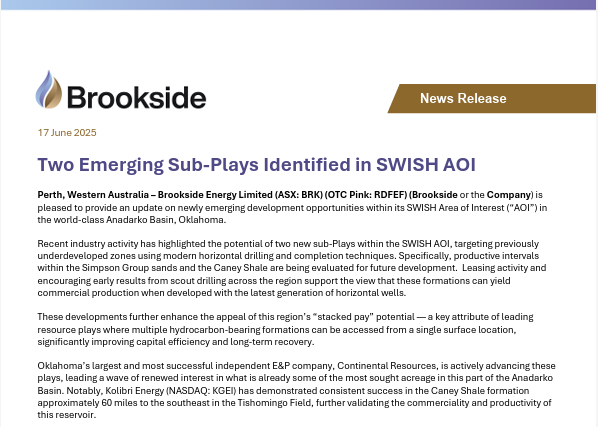 Brookside

News Release

17 June 2025

Two Emerging Sub-Plays Identified in SWISH AOI

Perth, Western Australia – Brookside Energy Limited (ASX: BRK) (OTC Pink: RDFEF) (Brookside or the Company) is pleased to provide an update on newly emerging development opportunities within its SWISH Area of Interest ("AOI") in the world-class Anadarko Basin, Oklahoma.

Recent industry activity has highlighted the potential of two new sub-Plays within the SWISH AOI, targeting previously underdeveloped zones using modern horizontal drilling and completion techniques. Specifically, productive intervals within the Simpson Group sands and the Caney Shale are being evaluated for future development. Leasing activity and encouraging early results from scout drilling across the region support the view that these formations can yield commercial production when developed with the latest generation of horizontal wells.

These developments further enhance the appeal of this region's "stacked pay" potential — a key attribute of leading resource plays where multiple hydrocarbon-bearing formations can be accessed from a single surface location, significantly improving capital efficiency and long-term recovery.

Oklahoma's largest and most successful independent E&P company, Continental Resources, is actively advancing these plays, leading a wave of renewed interest in what is already some of the most sought acreage in this part of the Anadarko Basin. Notably, Kolibri Energy (NASDAQ: KGEI) has demonstrated consistent success in the Caney Shale formation approximately 60 miles to the southeast in the Tishomingo Field, further validating the commerciality and productivity of this reservoir.